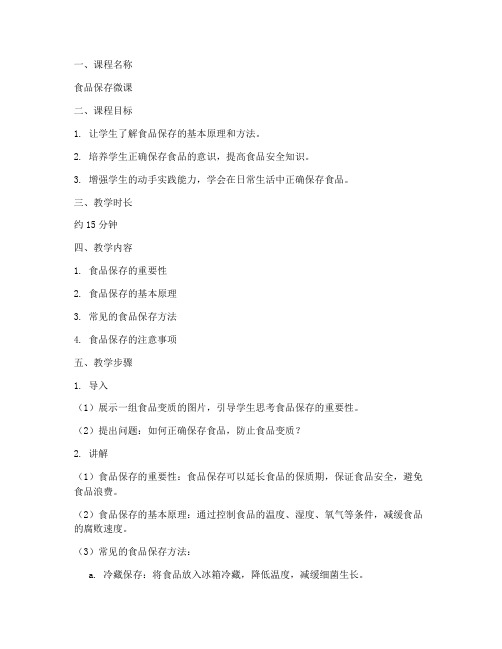 一、课程名称

食品保存微课

二、课程目标

1. 让学生了解食品保存的基本原理和方法。

2. 培养学生正确保存食品的意识，提高食品安全知识。

3. 增强学生的动手实践能力，学会在日常生活中正确保存食品。

三、教学时长

约 15 分钟

四、教学内容

1. 食品保存的重要性

2. 食品保存的基本原理

3. 常见的食品保存方法

4. 食品保存的注意事项

五、教学步骤

1. 导入

（1）展示一组食品变质的图片，引导学生思考食品保存的重要性。

（2）提出问题：如何正确保存食品，防止食品变质？

2. 讲解

（1）食品保存的重要性：食品保存可以延长食品的保质期，保证食品安全，避免食品浪费。

（2）食品保存的基本原理：通过控制食品的温度、湿度、氧气等条件，减缓食品的腐败速度。

（3）常见的食品保存方法：

a. 冷藏保存：将食品放入冰箱冷藏，降低温度，减缓细菌生长。